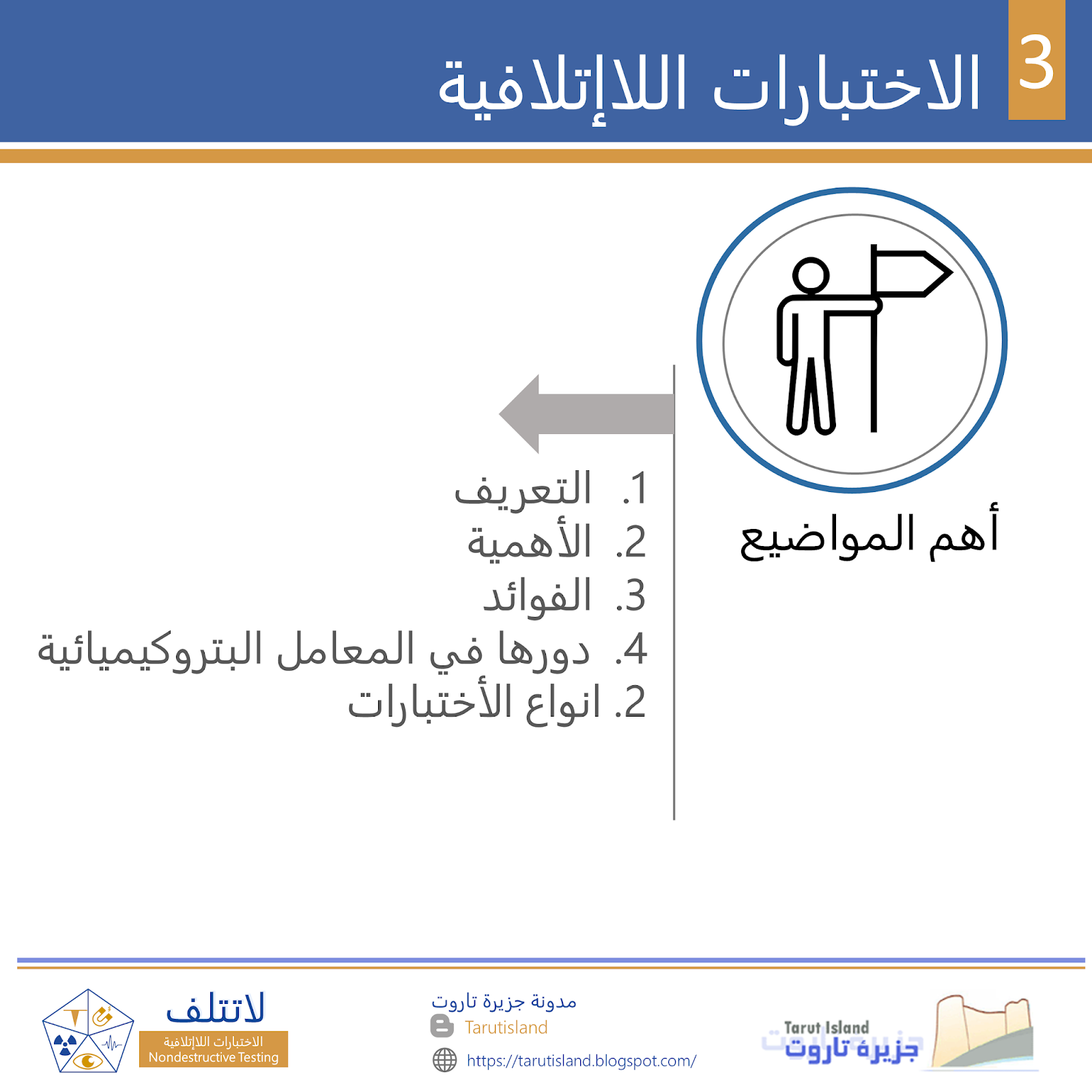 3 الاختبارات اللاإتلافية

أهم المواضيع

1. التعريف
2. الأهمية
3. الفوائد
4. دورها في المعامل البتروكيميائية
2. انواع الأختبارات

Tarut Island
جزيرة تاروت

مدونة جزيرة تاروت
Tarutisland
https://tarutisland.blogspot.com/

لاتتلف
الاختبارات اللاإتلافية
Nondestructive Testing